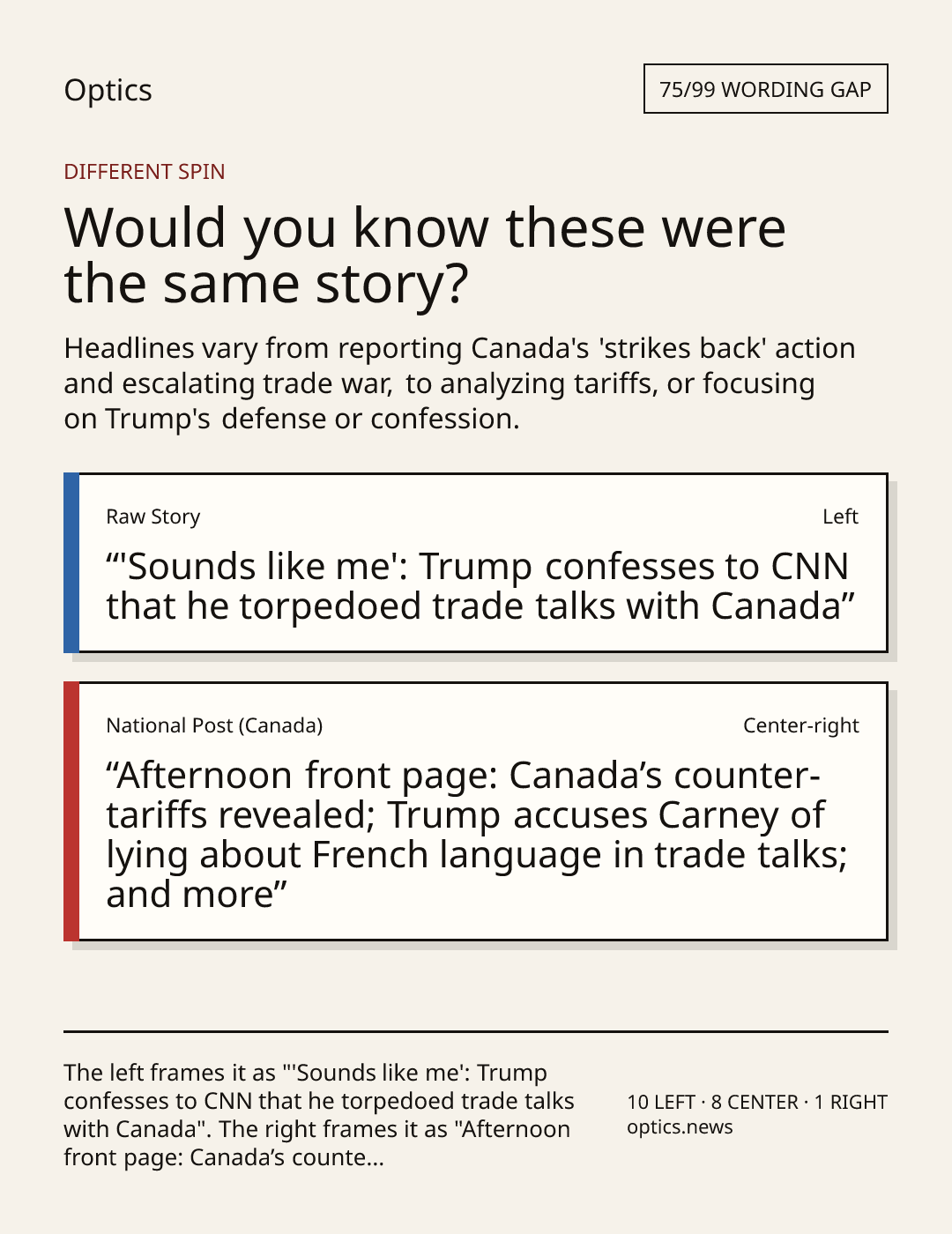 Optics

75/99 WORDING GAP

DIFFERENT SPIN

Would you know these were the same story?

Headlines vary from reporting Canada's 'strikes back' action and escalating trade war, to analyzing tariffs, or focusing on Trump's defense or confession.

Raw Story

Left

"'Sounds like me': Trump confesses to CNN that he torpedoed trade talks with Canada"

National Post (Canada)

Center-right

"Afternoon front page: Canada's counter-tariffs revealed; Trump accuses Carney of lying about French language in trade talks; and more"

The left frames it as "'Sounds like me': Trump confesses to CNN that he torpedoed trade talks with Canada". The right frames it as "Afternoon front page: Canada's counte...

10 LEFT · 8 CENTER · 1 RIGHT
optics.news